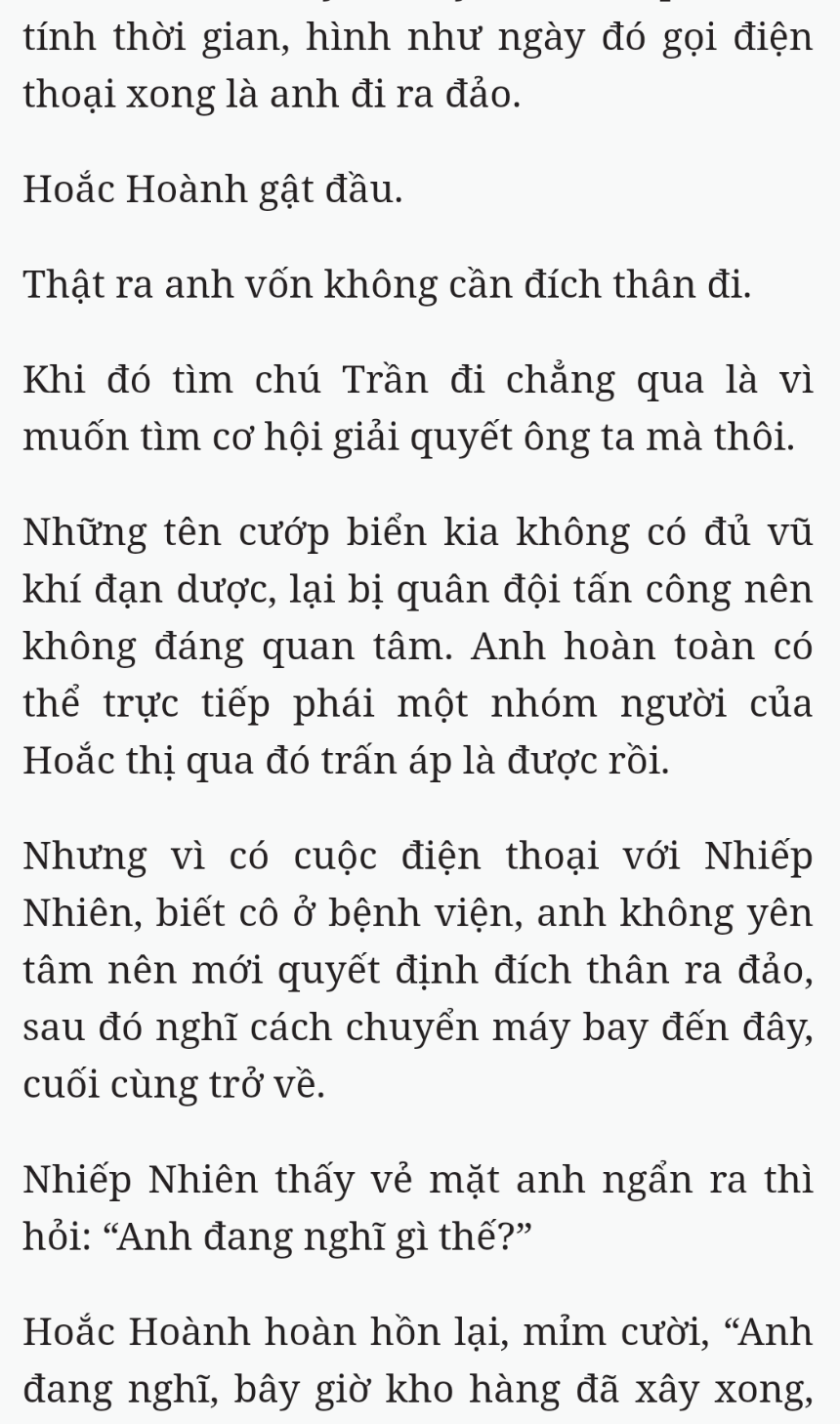 tính thời gian, hình như ngày đó gọi điện thoại xong là anh đi ra đảo.

Hoắc Hoành gật đầu.

Thật ra anh vốn không cần đích thân đi.

Khi đó tìm chú Trần đi chẳng qua là vì muốn tìm cơ hội giải quyết ông ta mà thôi.

Những tên cướp biển kia không có đủ vũ khí đạn dược, lại bị quân đội tấn công nên không đáng quan tâm. Anh hoàn toàn có thể trực tiếp phái một nhóm người của Hoắc thị qua đó trấn áp là được rồi.

Nhưng vì có cuộc điện thoại với Nhiếp Nhiên, biết cô ở bệnh viện, anh không yên tâm nên mới quyết định đích thân ra đảo, sau đó nghĩ cách chuyển máy bay đến đây, cuối cùng trở về.

Nhiếp Nhiên thấy vẻ mặt anh ngẩn ra thì hỏi: “Anh đang nghĩ gì thế?”

Hoắc Hoành hoàn hồn lại, mỉm cười, “Anh đang nghĩ, bây giờ kho hàng đã xây xong,